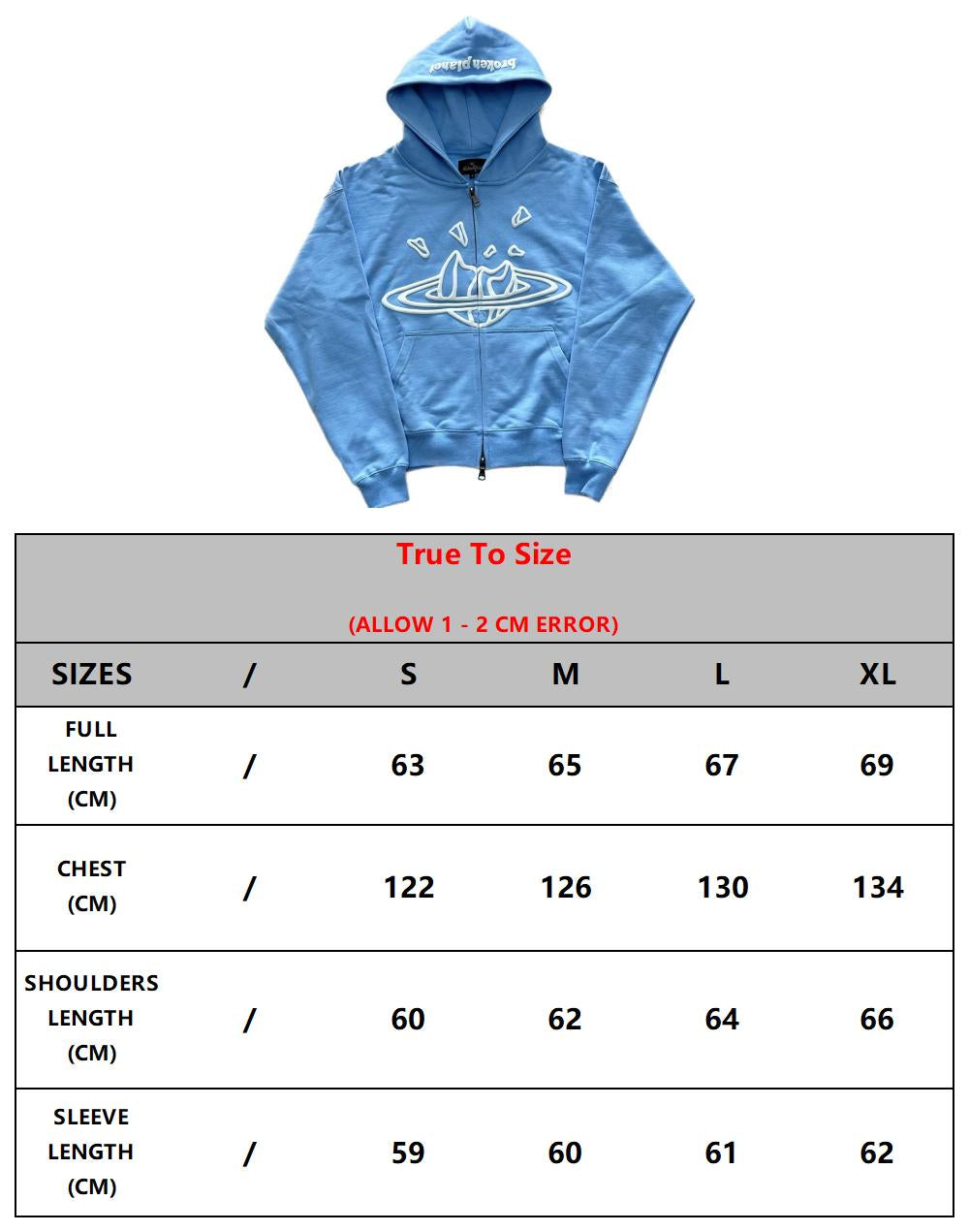 broken planet

True To Size

(ALLOW 1 - 2 CM ERROR)

| SIZES | / | S | M | L | XL |
|---|---|---|---|---|---|
| FULL LENGTH (CM) | / | 63 | 65 | 67 | 69 |
| CHEST (CM) | / | 122 | 126 | 130 | 134 |
| SHOULDERS LENGTH (CM) | / | 60 | 62 | 64 | 66 |
| SLEEVE LENGTH (CM) | / | 59 | 60 | 61 | 62 |